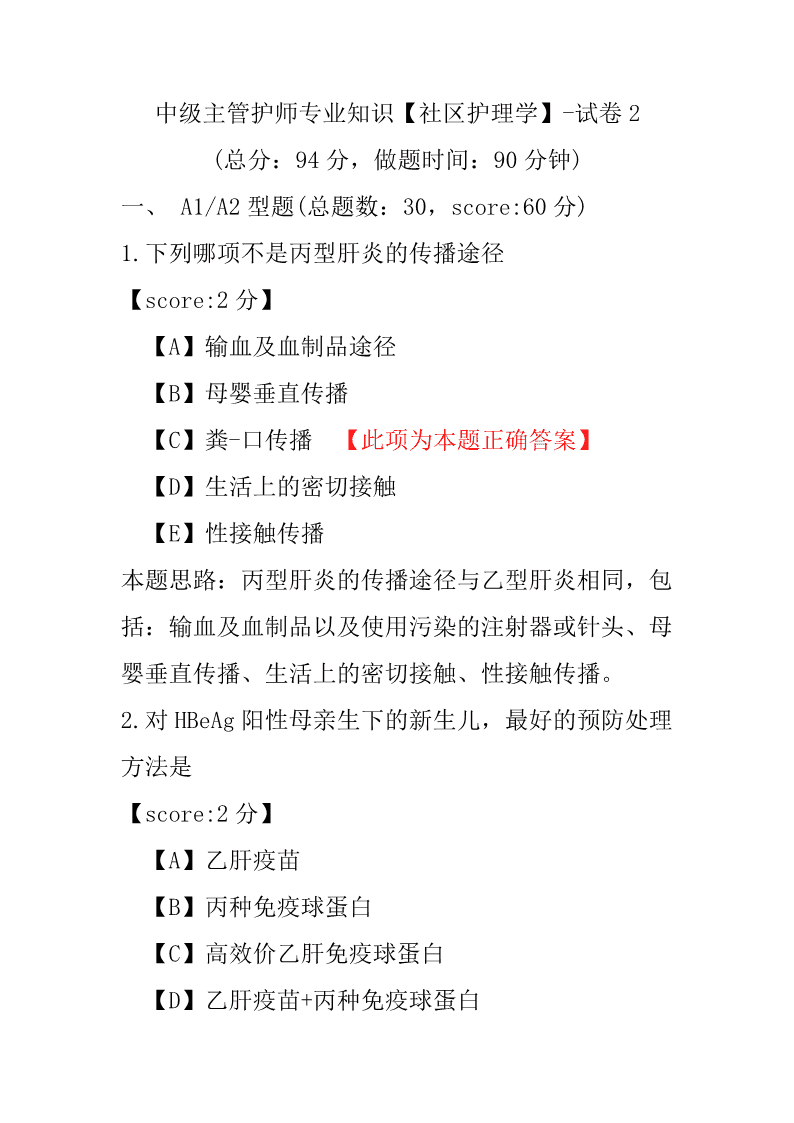 中级主管护师专业知识【社区护理学】-试卷 2

（总分：94 分，做题时间：90 分钟）

一、 A1/A2 型题(总题数：30，score:60 分)

1.下列哪项不是丙型肝炎的传播途径

【score:2 分】

【A】输血及血制品途径

【B】母婴垂直传播

【C】粪-口传播 【此项为本题正确答案】

【D】生活上的密切接触

【E】性接触传播

本题思路：丙型肝炎的传播途径与乙型肝炎相同，包括：输血及血制品以及使用污染的注射器或针头、母婴垂直传播、生活上的密切接触、性接触传播。

2.对 HBeAg 阳性母亲生下的新生儿，最好的预防处理方法是

【score:2 分】

【A】乙肝疫苗

【B】丙种免疫球蛋白

【C】高效价乙肝免疫球蛋白

【D】乙肝疫苗+丙种免疫球蛋白